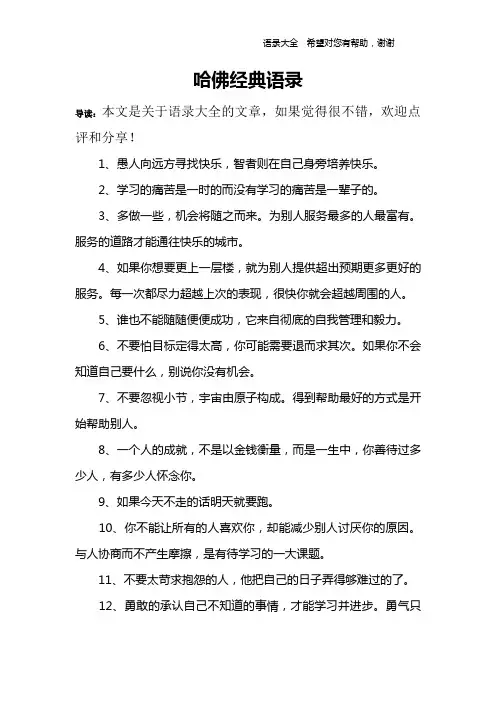 语录大全 希望对您有帮助，谢谢

哈佛经典语录

导读：本文是关于语录大全的文章，如果觉得很不错，欢迎点评和分享！

1、愚人向远方寻找快乐，智者则在自己身旁培养快乐。

2、学习的痛苦是一时的而没有学习的痛苦是一辈子的。

3、多做一些，机会将随之而来。为别人服务最多的人最富有。服务的道路才能通往快乐的城市。

4、如果你想要更上一层楼，就为别人提供超出预期更多更好的服务。每一次都尽力超越上次的表现，很快你就会超越周围的人。

5、谁也不能随随便便成功，它来自彻底的自我管理和毅力。

6、不要怕目标定得太高，你可能需要退而求其次。如果你不会知道自己要什么，别说你没有机会。

7、不要忽视小节，宇宙由原子构成。得到帮助最好的方式是开始帮助别人。

8、一个人的成就，不是以金钱衡量，而是一生中，你善待过多少人，有多少人怀念你。

9、如果今天不走的话明天就要跑。

10、你不能让所有的人喜欢你，却能减少别人讨厌你的原因。与人协商而不产生摩擦，是有待学习的一大课题。

11、不要太苛求抱怨的人，他把自己的日子弄得够难过的了。

12、勇敢的承认自己不知道的事情，才能学习并进步。勇气只